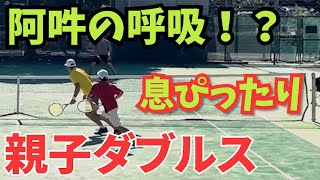 阿吽の呼吸！？

息ぴったり

親子ダブルス